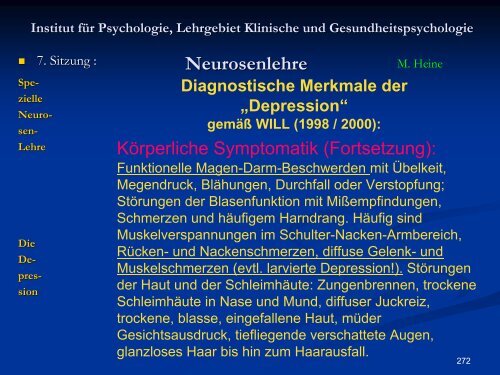 Institut für Psychologie, Lehrgebiet Klinische und Gesundheitspsychologie

7. Sitzung :

Spezielle Neurosen-Lehre

Die Depression

Neurosenlehre

M. Heine

Diagnostische Merkmale der „Depression“ gemäß WILL (1998 / 2000):

Körperliche Symptomatik (Fortsetzung):

Funktionelle Magen-Darm-Beschwerden mit Übelkeit, Megendruck, Blähungen, Durchfall oder Verstopfung; Störungen der Blasenfunktion mit Mißempfindungen, Schmerzen und häufigem Harndrang. Häufig sind Muskelverspannungen im Schulter-Nacken-Armbereich, Rücken- und Nackenschmerzen, diffuse Gelenk- und Muskelschmerzen (evtl. larvierte Depression!). Störungen der Haut und der Schleimhäute: Zungenbrennen, trockene Schleimhäute in Nase und Mund, diffuser Juckreiz, trockene, blasse, eingefallene Haut, müder Gesichtsausdruck, tiefliegende verschattete Augen, glanzloses Haar bis hin zum Haarausfall.

272